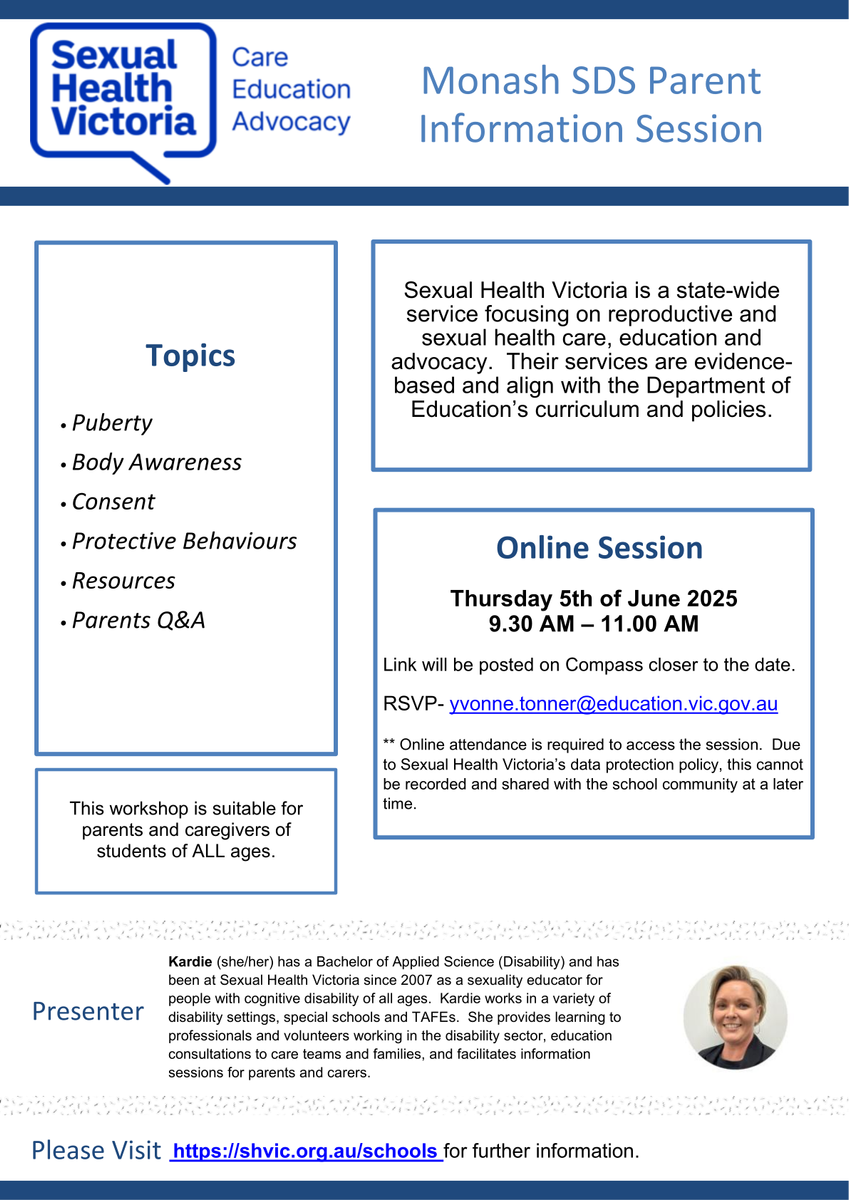 Sexual Health Victoria

Care
Education
Advocacy

Monash SDS Parent Information Session

Topics

• Puberty
• Body Awareness
• Consent
• Protective Behaviours
• Resources
• Parents Q&A

This workshop is suitable for parents and caregivers of students of ALL ages.

Sexual Health Victoria is a state-wide service focusing on reproductive and sexual health care, education and advocacy. Their services are evidence-based and align with the Department of Education's curriculum and policies.

Online Session

Thursday 5th of June 2025
9.30 AM – 11.00 AM

Link will be posted on Compass closer to the date.

RSVP- yvonne.tonner@education.vic.gov.au

** Online attendance is required to access the session. Due to Sexual Health Victoria's data protection policy, this cannot be recorded and shared with the school community at a later time.

Presenter

Kardie (she/her) has a Bachelor of Applied Science (Disability) and has been at Sexual Health Victoria since 2007 as a sexuality educator for people with cognitive disability of all ages. Kardie works in a variety of disability settings, special schools and TAFEs. She provides learning to professionals and volunteers working in the disability sector, education consultations to care teams and families, and facilitates information sessions for parents and carers.

Please Visit https://shvic.org.au/schools for further information.